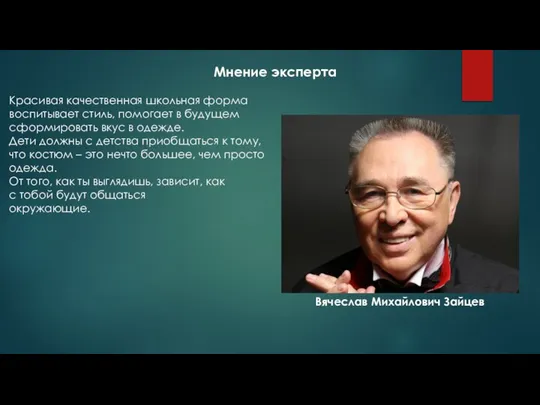 Мнение эксперта

Красивая качественная школьная форма воспитывает стиль, помогает в будущем сформировать вкус в одежде.
Дети должны с детства приобщаться к тому, что костюм – это нечто большее, чем просто одежда.
От того, как ты выглядишь, зависит, как с тобой будут общаться окружающие.

Вячеслав Михайлович Зайцев